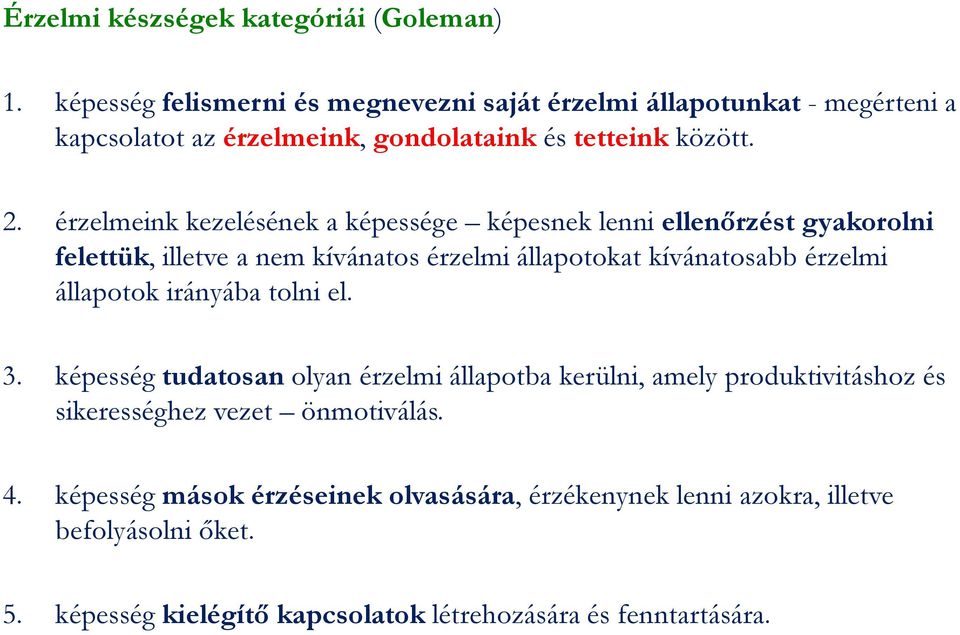 Érzelmi készségek kategóriái (Goleman)

1. képesség felismerni és megnevezni saját érzelmi állapotunkat - megérteni a kapcsolatot az érzelmeink, gondolataink és tetteink között.

2. érzelmeink kezelésének a képessége – képesnek lenni ellenőrzést gyakorolni felettük, illetve a nem kívánatos érzelmi állapotokat kívánatosabb érzelmi állapotok irányába tolni el.

3. képesség tudatosan olyan érzelmi állapotba kerülni, amely produktivitáshoz és sikerességhez vezet – önmotiválás.

4. képesség mások érzéseinek olvasására, érzékenynek lenni azokra, illetve befolyásolni őket.

5. képesség kielégítő kapcsolatok létrehozására és fenntartására.